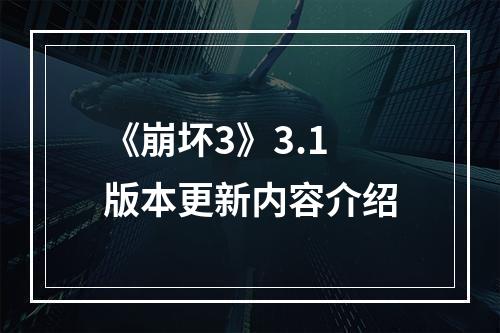 《崩坏3》3.1
版本更新内容介绍